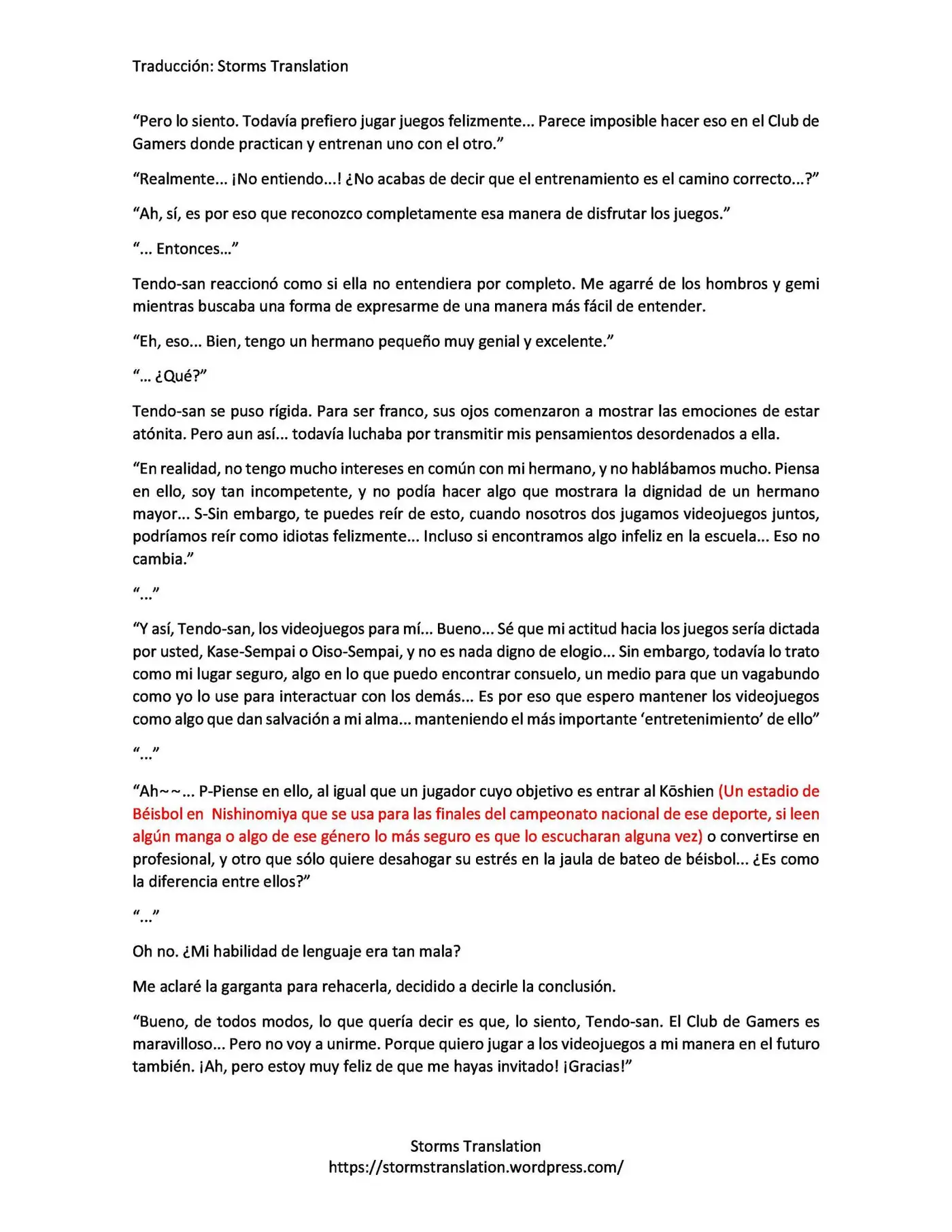 Traducción: Storms Translation

"Pero lo siento. Todavía prefiero jugar juegos felizmente... Parece imposible hacer eso en el Club de Gamers donde practican y entrenan uno con el otro."

"Realmente... ¡No entiendo...! ¿No acabas de decir que el entrenamiento es el camino correcto...?"

"Ah, sí, es por eso que reconozco completamente esa manera de disfrutar los juegos."

"... Entonces..."

Tendo-san reaccionó como si ella no entendiera por completo. Me agarré de los hombros y gemi mientras buscaba una forma de expresarme de una manera más fácil de entender.

"Eh, eso... Bien, tengo un hermano pequeño muy genial y excelente."

"... ¿Qué?"

Tendo-san se puso rígida. Para ser franco, sus ojos comenzaron a mostrar las emociones de estar atónita. Pero aun así... todavía luchaba por transmitir mis pensamientos desordenados a ella.

"En realidad, no tengo mucho intereses en común con mi hermano, y no hablábamos mucho. Piensa en ello, soy tan incompetente, y no podía hacer algo que mostrara la dignidad de un hermano mayor... S-Sin embargo, te puedes reír de esto, cuando nosotros dos jugamos videojuegos juntos, podríamos reír como idiotas felizmente... Incluso si encontramos algo infeliz en la escuela... Eso no cambia."

"..."

"Y así, Tendo-san, los videojuegos para mí... Bueno... Sé que mi actitud hacia los juegos sería dictada por usted, Kase-Sempai o Oiso-Sempai, y no es nada digno de elogio... Sin embargo, todavía lo trato como mi lugar seguro, algo en lo que puedo encontrar consuelo, un medio para que un vagabundo como yo lo use para interactuar con los demás... Es por eso que espero mantener los videojuegos como algo que dan salvación a mi alma... manteniendo el más importante 'entretenimiento' de ello"

"..."

"Ah~~... P-Piense en ello, al igual que un jugador cuyo objetivo es entrar al Kōshien (Un estadio de Béisbol en Nishinomiya que se usa para las finales del campeonato nacional de ese deporte, si leen algún manga o algo de ese género lo más seguro es que lo escucharan alguna vez) o convertirse en profesional, y otro que sólo quiere desahogar su estrés en la jaula de bateo de béisbol... ¿Es como la diferencia entre ellos?"

"..."

Oh no. ¿Mi habilidad de lenguaje era tan mala?

Me aclaré la garganta para rehacerla, decidido a decirle la conclusión.

"Bueno, de todos modos, lo que quería decir es que, lo siento, Tendo-san. El Club de Gamers es maravilloso... Pero no voy a unirme. Porque quiero jugar a los videojuegos a mi manera en el futuro también. ¡Ah, pero estoy muy feliz de que me hayas invitado! ¡Gracias!"

Storms Translation
https://stormstranslation.wordpress.com/